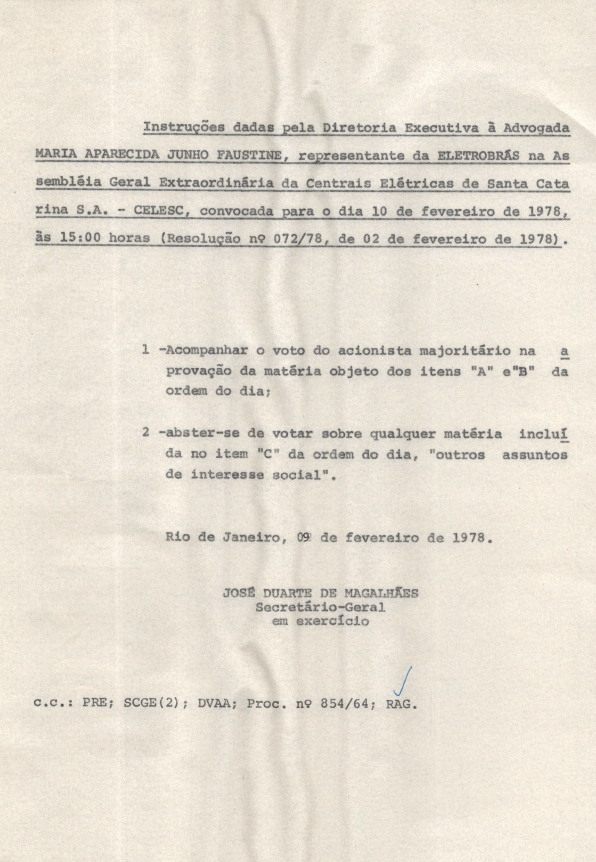 Instruções dadas pela Diretoria Executiva à Advogada MARIA APARECIDA JUNHO FAUSTINE, representante da ELETROBRÁS na Assembléia Geral Extraordinária da Centrais Elétricas de Santa Catarina S.A. - CELESC, convocada para o dia 10 de fevereiro de 1978, às 15:00 horas (Resolução nº 072/78, de 02 de fevereiro de 1978).

1 -Acompanhar o voto do acionista majoritário na aprovação da matéria objeto dos itens "A" e"B" da ordem do dia;

2 -abster-se de votar sobre qualquer matéria incluída no item "C" da ordem do dia, "outros assuntos de interesse social".

Rio de Janeiro, 09 de fevereiro de 1978.

JOSÉ DUARTE DE MAGALHÃES
Secretário-Geral
em exercício

c.c.: PRE; SCGE(2); DVAA; Proc. nº 854/64; RAG.